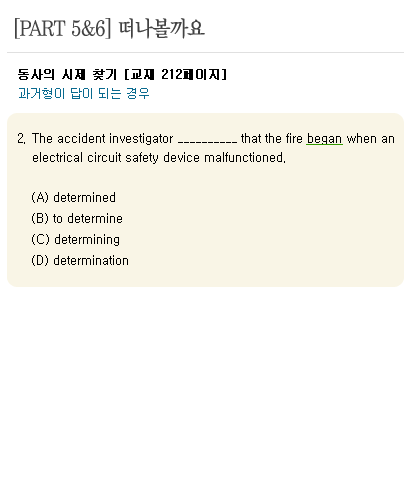 [PART 5&6] 떠나볼까요

동사의 시제 찾기 [교재 212페이지]
과거형이 답이 되는 경우

2. The accident investigator __________ that the fire began when an electrical circuit safety device malfunctioned.

(A) determined
(B) to determine
(C) determining
(D) determination